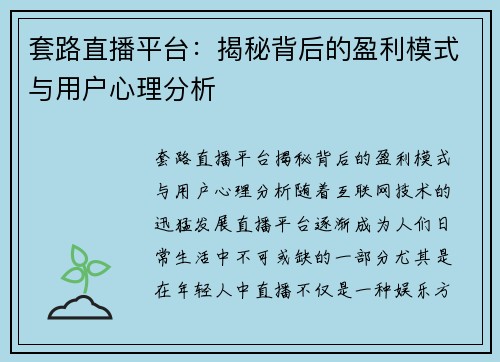 套路直播平台：揭秘背后的盈利模式与用户心理分析

套路直播平台揭秘背后的盈利模式与用户心理分析随着互联网技术的迅猛发展直播平台逐渐成为人们日常生活中不可或缺的一部分尤其是在年轻人中直播不仅是一种娱乐方